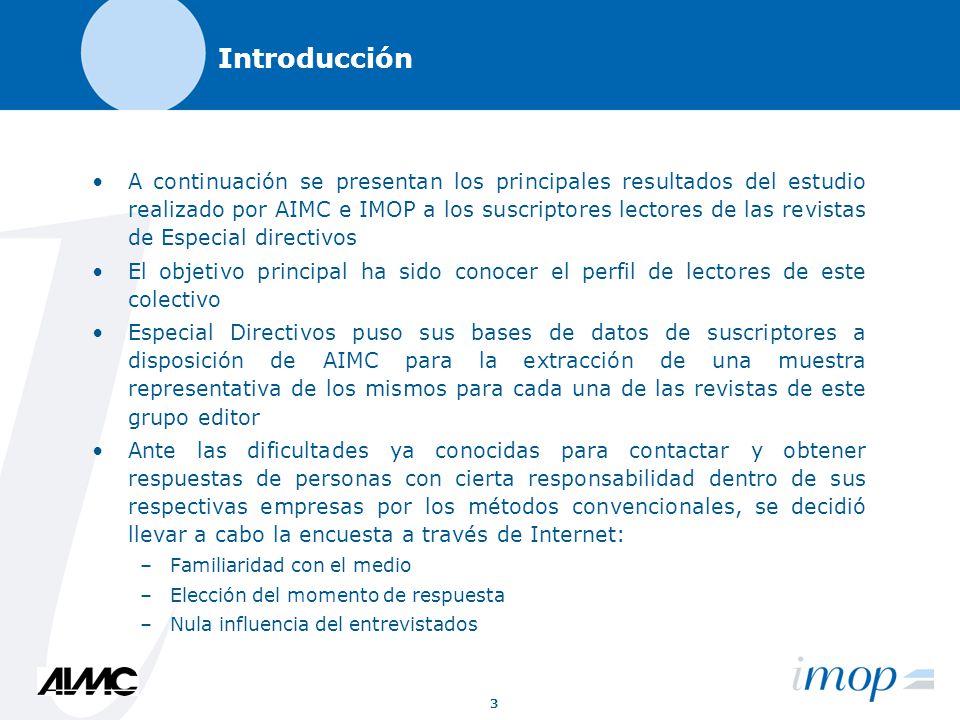 Introducción

• A continuación se presentan los principales resultados del estudio realizado por AIMC e IMOP a los suscriptores lectores de las revistas de Especial directivos

• El objetivo principal ha sido conocer el perfil de lectores de este colectivo

• Especial Directivos puso sus bases de datos de suscriptores a disposición de AIMC para la extracción de una muestra representativa de los mismos para cada una de las revistas de este grupo editor

• Ante las dificultades ya conocidas para contactar y obtener respuestas de personas con cierta responsabilidad dentro de sus respectivas empresas por los métodos convencionales, se decidió llevar a cabo la encuesta a través de Internet:

– Familiaridad con el medio

– Elección del momento de respuesta

– Nula influencia del entrevistados

AIMC

3

imop